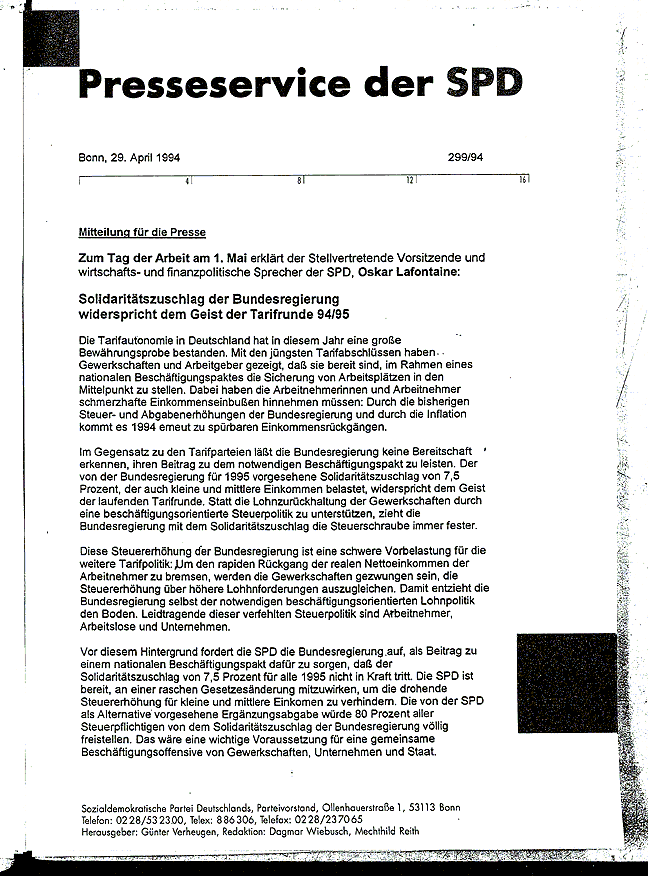 Presseservice der SPD

Bonn, 29. April 1994 299/94

4 8 12 16

Mitteilung für die Presse

Zum Tag der Arbeit am 1. Mai erklärt der Stellvertretende Vorsitzende und wirtschafts- und finanzpolitische Sprecher der SPD, Oskar Lafontaine:

Solidaritätszuschlag der Bundesregierung widerspricht dem Geist der Tarifrunde 94/95

Die Tarifautonomie in Deutschland hat in diesem Jahr eine große Bewährungsprobe bestanden. Mit den jüngsten Tarifabschlüssen haben Gewerkschaften und Arbeitgeber gezeigt, daß sie bereit sind, im Rahmen eines nationalen Beschäftigungspaktes die Sicherung von Arbeitsplätzen in den Mittelpunkt zu stellen. Dabei haben die Arbeitnehmerinnen und Arbeitnehmer schmerzhafte Einkommenseinbußen hinnehmen müssen: Durch die bisherigen Steuer- und Abgabenerhöhungen der Bundesregierung und durch die Inflation kommt es 1994 erneut zu spürbaren Einkommensrückgängen.

Im Gegensatz zu den Tarifparteien läßt die Bundesregierung keine Bereitschaft erkennen, ihren Beitrag zu dem notwendigen Beschäftigungspakt zu leisten. Der von der Bundesregierung für 1995 vorgesehene Solidaritätszuschlag von 7,5 Prozent, der auch kleine und mittlere Einkommen belastet, widerspricht dem Geist der laufenden Tarifrunde. Statt die Lohnzurückhaltung der Gewerkschaften durch eine beschäftigungsorientierte Steuerpolitik zu unterstützen, zieht die Bundesregierung mit dem Solidaritätszuschlag die Steuerschraube immer fester.

Diese Steuererhöhung der Bundesregierung ist eine schwere Vorbelastung für die weitere Tarifpolitik: Um den rapiden Rückgang der realen Nettoeinkommen der Arbeitnehmer zu bremsen, werden die Gewerkschaften gezwungen sein, die Steuererhöhung über höhere Lohnforderungen auszugleichen. Damit entzieht die Bundesregierung selbst der notwendigen beschäftigungsorientierten Lohnpolitik den Boden. Leidtragende dieser verfehlten Steuerpolitik sind Arbeitnehmer, Arbeitslose und Unternehmen.

Vor diesem Hintergrund fordert die SPD die Bundesregierung auf, als Beitrag zu einem nationalen Beschäftigungspakt dafür zu sorgen, daß der Solidaritätszuschlag von 7,5 Prozent für alle 1995 nicht in Kraft tritt. Die SPD ist bereit, an einer raschen Gesetzesänderung mitzuwirken, um die drohende Steuererhöhung für kleine und mittlere Einkomen zu verhindern. Die von der SPD als Alternative vorgesehene Ergänzungsabgabe würde 80 Prozent aller Steuerpflichtigen von dem Solidaritätszuschlag der Bundesregierung völlig freistellen. Das wäre eine wichtige Voraussetzung für eine gemeinsame Beschäftigungsoffensive von Gewerkschaften, Unternehmen und Staat.

Sozialdemokratische Partei Deutschlands, Parteivorstand, Ollenhauerstraße 1, 53113 Bonn
Telefon: 0228/532300, Telex: 886306, Telefax: 0228/237065
Herausgeber: Günter Verheugen, Redaktion: Dagmar Wiebusch, Mechthild Reith